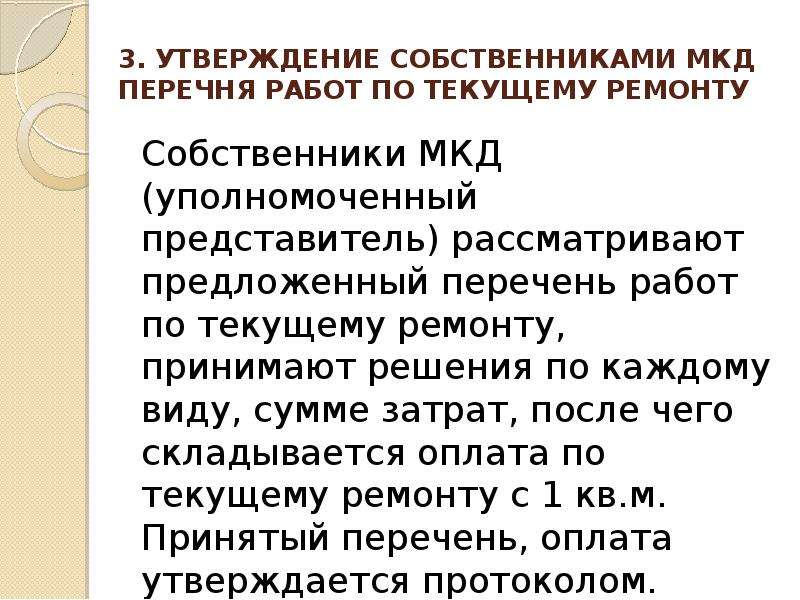 3. УТВЕРЖДЕНИЕ СОБСТВЕННИКАМИ МКД ПЕРЕЧНЯ РАБОТ ПО ТЕКУЩЕМУ РЕМОНТУ

Собственники МКД (уполномоченный представитель) рассматривают предложенный перечень работ по текущему ремонту, принимают решения по каждому виду, сумме затрат, после чего складывается оплата по текущему ремонту с 1 кв.м. Принятый перечень, оплата утверждается протоколом.